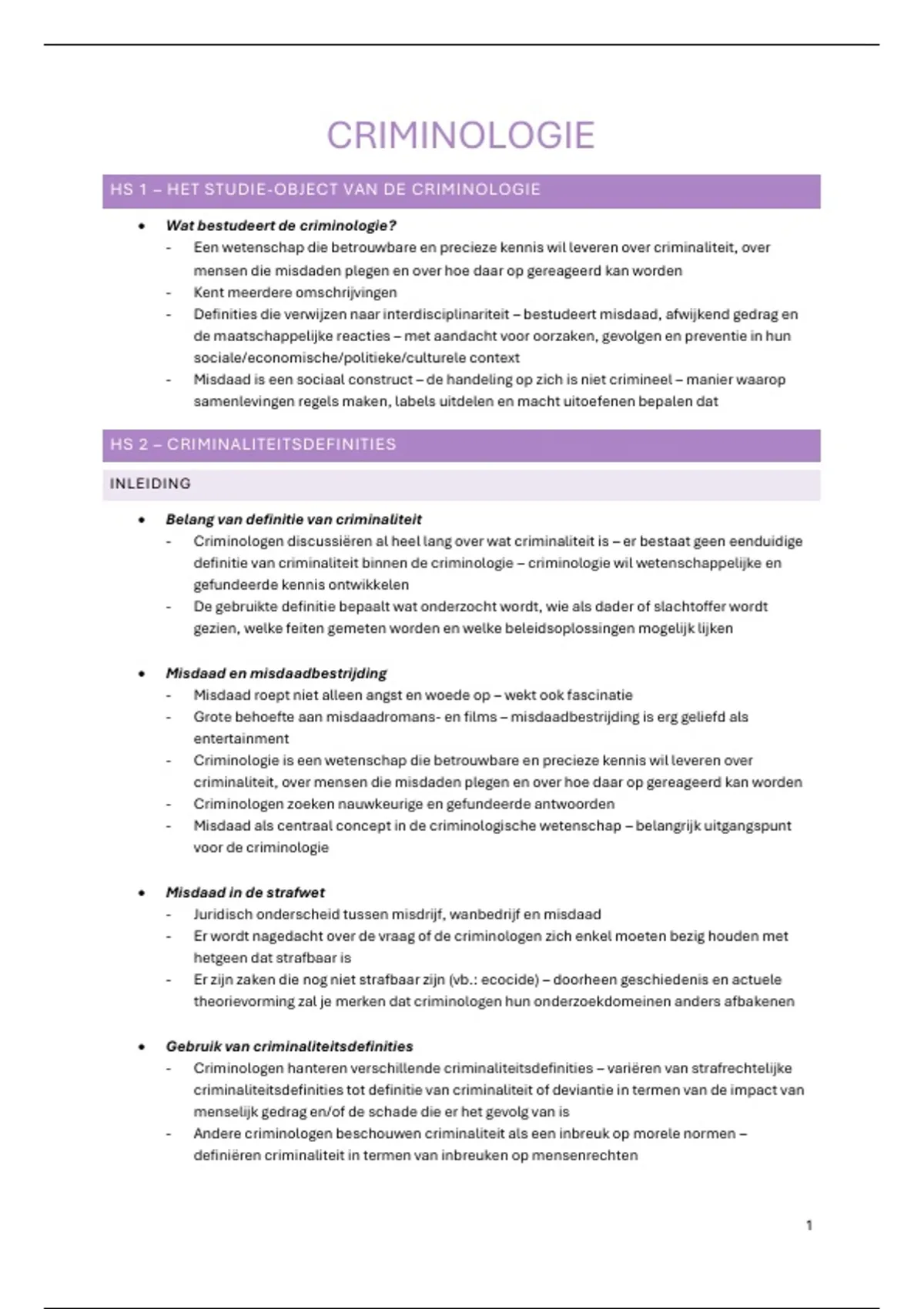 CRIMINOLOGIE

HS 1 – HET STUDIE-OBJECT VAN DE CRIMINOLOGIE

• Wat bestudeert de criminologie?
- Een wetenschap die betrouwbare en precieze kennis wil leveren over criminaliteit, over mensen die misdaden plegen en over hoe daar op gereageerd kan worden
- Kent meerdere omschrijvingen
- Definities die verwijzen naar interdisciplinariteit – bestudeert misdaad, afwijkend gedrag en de maatschappelijke reacties – met aandacht voor oorzaken, gevolgen en preventie in hun sociale/economische/politieke/culturele context
- Misdaad is een sociaal construct – de handeling op zich is niet crimineel – manier waarop samenlevingen regels maken, labels uitdelen en macht uitoefenen bepalen dat

HS 2 – CRIMINALITEITSDEFINITIES

INLEIDING

• Belang van definitie van criminaliteit
- Criminologen discussiëren al heel lang over wat criminaliteit is – er bestaat geen eenduidige definitie van criminaliteit binnen de criminologie – criminologie wil wetenschappelijke en gefundeerde kennis ontwikkelen
- De gebruikte definitie bepaalt wat onderzocht wordt, wie als dader of slachtoffer wordt gezien, welke feiten gemeten worden en welke beleidsoplossingen mogelijk lijken

• Misdaad en misdaadbestrijding
- Misdaad roept niet alleen angst en woede op – wekt ook fascinatie
- Grote behoefte aan misdaadromans- en films – misdaadbestrijding is erg geliefd als entertainment
- Criminologie is een wetenschap die betrouwbare en precieze kennis wil leveren over criminaliteit, over mensen die misdaden plegen en over hoe daar op gereageerd kan worden
- Criminologen zoeken nauwkeurige en gefundeerde antwoorden
- Misdaad als centraal concept in de criminologische wetenschap – belangrijk uitgangspunt voor de criminologie

• Misdaad in de strafwet
- Juridisch onderscheid tussen misdrijf, wanbedrijf en misdaad
- Er wordt nagedacht over de vraag of de criminologen zich enkel moeten bezig houden met hetgeen dat strafbaar is
- Er zijn zaken die nog niet strafbaar zijn (vb.: ecocide) – doorheen geschiedenis en actuele theorievorming zal je merken dat criminologen hun onderzoekdomeinen anders afbakenen

• Gebruik van criminaliteitsdefinities
- Criminologen hanteren verschillende criminaliteitsdefinities – variëren van strafrechtelijke criminaliteitsdefinities tot definitie van criminaliteit of deviantie in termen van de impact van menselijk gedrag en/of de schade die er het gevolg van is
- Andere criminologen beschouwen criminaliteit als een inbreuk op morele normen – definiëren criminaliteit in termen van inbreuken op mensenrechten

1